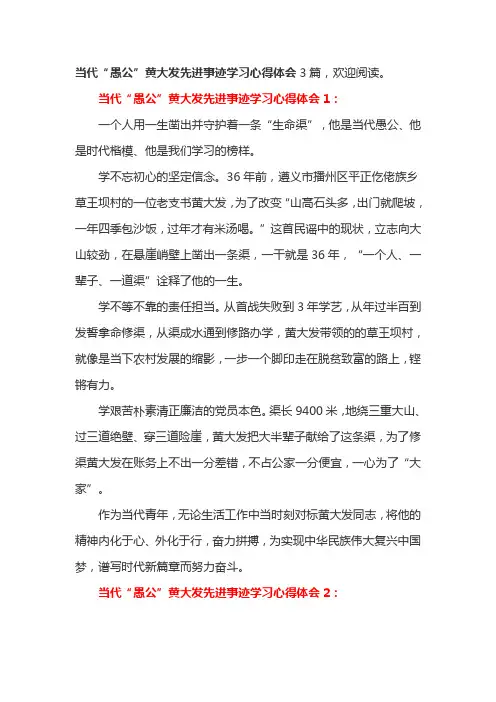 当代“愚公”黄大发先进事迹学习心得体会 3 篇，欢迎阅读。

当代“愚公”黄大发先进事迹学习心得体会 1：

一个人用一生凿出并守护着一条“生命渠”，他是当代愚公、他是时代楷模、他是我们学习的榜样。

学不忘初心的坚定信念。36 年前，遵义市播州区平正仡佬族乡草王坝村的一位老支书黄大发，为了改变“山高石头多，出门就爬坡，一年四季包沙饭，过年才有米汤喝。”这首民谣中的现状，立志向大山较劲，在悬崖峭壁上凿出一条渠，一干就是 36 年，“一个人、一辈子、一道渠”诠释了他的一生。

学不等不靠的责任担当。从首战失败到 3 年学艺，从年过半百到发誓拿命修渠，从渠成水通到修路办学，黄大发带领的的草王坝村，就像是当下农村发展的缩影，一步一个脚印走在脱贫致富的路上，铿锵有力。

学艰苦朴素清正廉洁的党员本色。渠长 9400 米，地绕三重大山、过三道绝壁、穿三道险崖，黄大发把大半辈子献给了这条渠，为了修渠黄大发在账务上不出一分差错，不占公家一分便宜，一心为了“大家”。

作为当代青年，无论生活工作中当时刻对标黄大发同志，将他的精神内化于心、外化于行，奋力拼搏，为实现中华民族伟大复兴中国梦，谱写时代新篇章而努力奋斗。

当代“愚公”黄大发先进事迹学习心得体会 2：